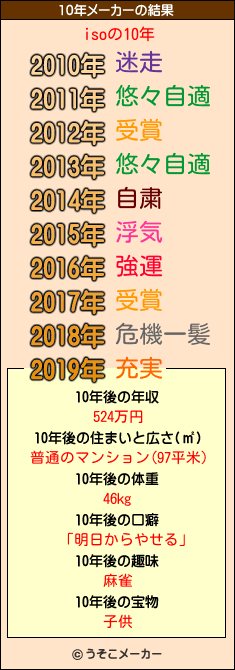 10年メーカーの結果

isoの10年

2010年 迷走
2011年 悠々自適
2012年 受賞
2013年 悠々自適
2014年 自粛
2015年 浮気
2016年 強運
2017年 受賞
2018年 危機一髪
2019年 充実

10年後の年収
524万円
10年後の住まいと広さ(㎡)
普通のマンション(97平米)
10年後の体重
46kg
10年後の口癖
「明日からやせる」
10年後の趣味
麻雀
10年後の宝物
子供

© うそこメーカー